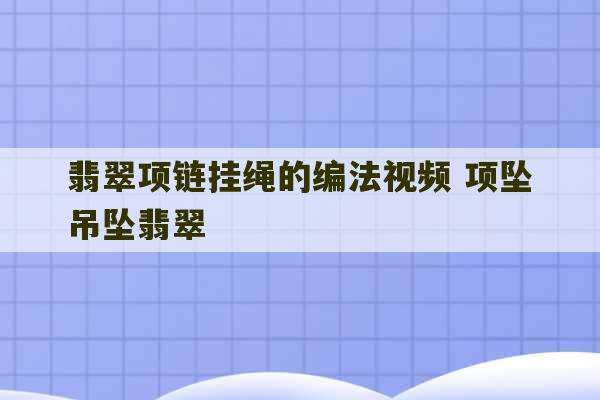 翡翠项链挂绳的编法视频 项坠吊坠翡翠